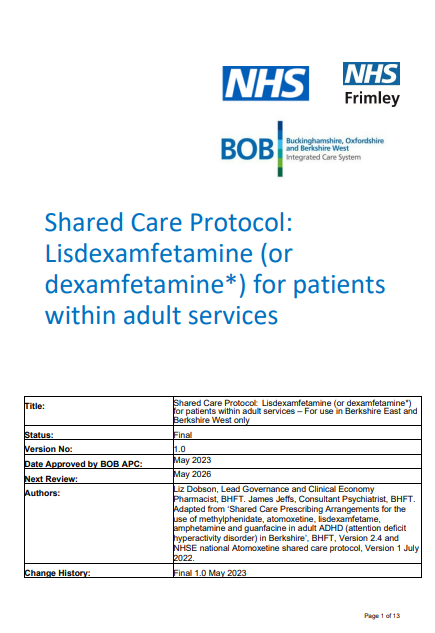 NHS

NHS
Frimley

BOB Buckinghamshire, Oxfordshire and Berkshire West
Integrated Care System

Shared Care Protocol: Lisdexamfetamine (or dexamfetamine*) for patients within adult services

| | |
|---|---|
| Title: | Shared Care Protocol: Lisdexamfetamine (or dexamfetamine*) for patients within adult services – For use in Berkshire East and Berkshire West only |
| Status: | Final |
| Version No: | 1.0 |
| Date Approved by BOB APC: | May 2023 |
| Next Review: | May 2026 |
| Authors: | Liz Dobson, Lead Governance and Clinical Economy Pharmacist, BHFT. James Jeffs, Consultant Psychiatrist, BHFT. Adapted from 'Shared Care Prescribing Arrangements for the use of methylphenidate, atomoxetine, lisdexamfetame, amphetamine and guanfacine in adult ADHD (attention deficit hyperactivity disorder) in Berkshire', BHFT, Version 2.4 and NHSE national Atomoxetine shared care protocol, Version 1 July 2022. |
| Change History: | Final 1.0 May 2023 |

Page 1 of 13